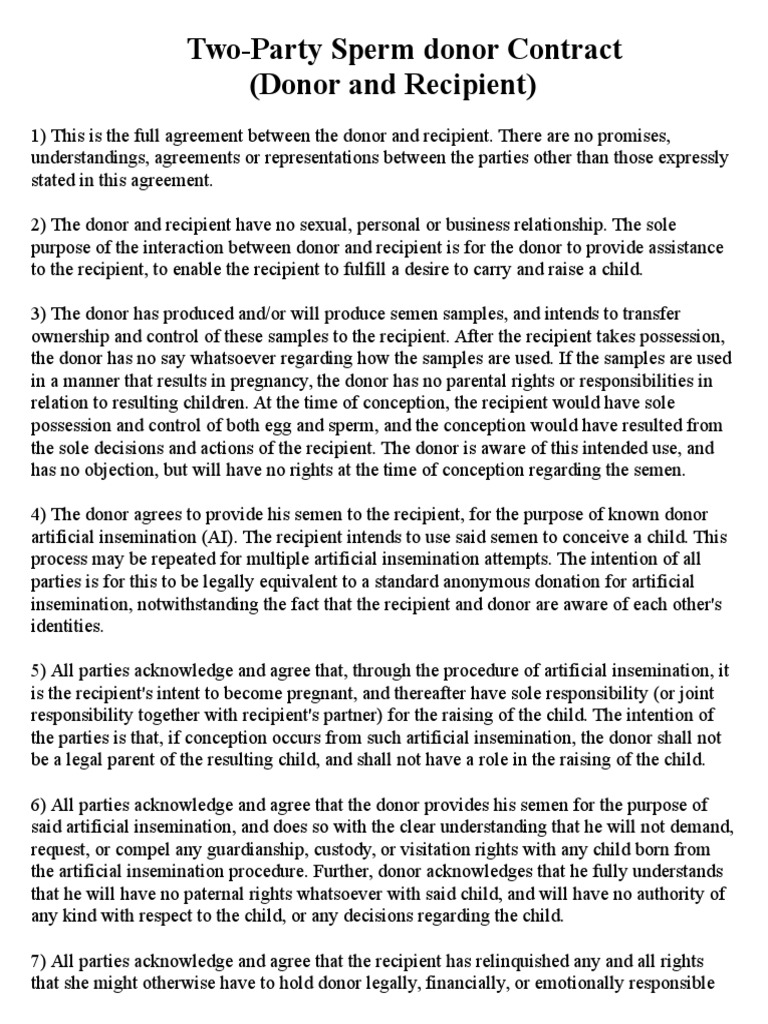 Two-Party Sperm donor Contract
(Donor and Recipient)

1) This is the full agreement between the donor and recipient. There are no promises, understandings, agreements or representations between the parties other than those expressly stated in this agreement.

2) The donor and recipient have no sexual, personal or business relationship. The sole purpose of the interaction between donor and recipient is for the donor to provide assistance to the recipient, to enable the recipient to fulfill a desire to carry and raise a child.

3) The donor has produced and/or will produce semen samples, and intends to transfer ownership and control of these samples to the recipient. After the recipient takes possession, the donor has no say whatsoever regarding how the samples are used. If the samples are used in a manner that results in pregnancy, the donor has no parental rights or responsibilities in relation to resulting children. At the time of conception, the recipient would have sole possession and control of both egg and sperm, and the conception would have resulted from the sole decisions and actions of the recipient. The donor is aware of this intended use, and has no objection, but will have no rights at the time of conception regarding the semen.

4) The donor agrees to provide his semen to the recipient, for the purpose of known donor artificial insemination (AI). The recipient intends to use said semen to conceive a child. This process may be repeated for multiple artificial insemination attempts. The intention of all parties is for this to be legally equivalent to a standard anonymous donation for artificial insemination, notwithstanding the fact that the recipient and donor are aware of each other's identities.

5) All parties acknowledge and agree that, through the procedure of artificial insemination, it is the recipient's intent to become pregnant, and thereafter have sole responsibility (or joint responsibility together with recipient's partner) for the raising of the child. The intention of the parties is that, if conception occurs from such artificial insemination, the donor shall not be a legal parent of the resulting child, and shall not have a role in the raising of the child.

6) All parties acknowledge and agree that the donor provides his semen for the purpose of said artificial insemination, and does so with the clear understanding that he will not demand, request, or compel any guardianship, custody, or visitation rights with any child born from the artificial insemination procedure. Further, donor acknowledges that he fully understands that he will have no paternal rights whatsoever with said child, and will have no authority of any kind with respect to the child, or any decisions regarding the child.

7) All parties acknowledge and agree that the recipient has relinquished any and all rights that she might otherwise have to hold donor legally, financially, or emotionally responsible